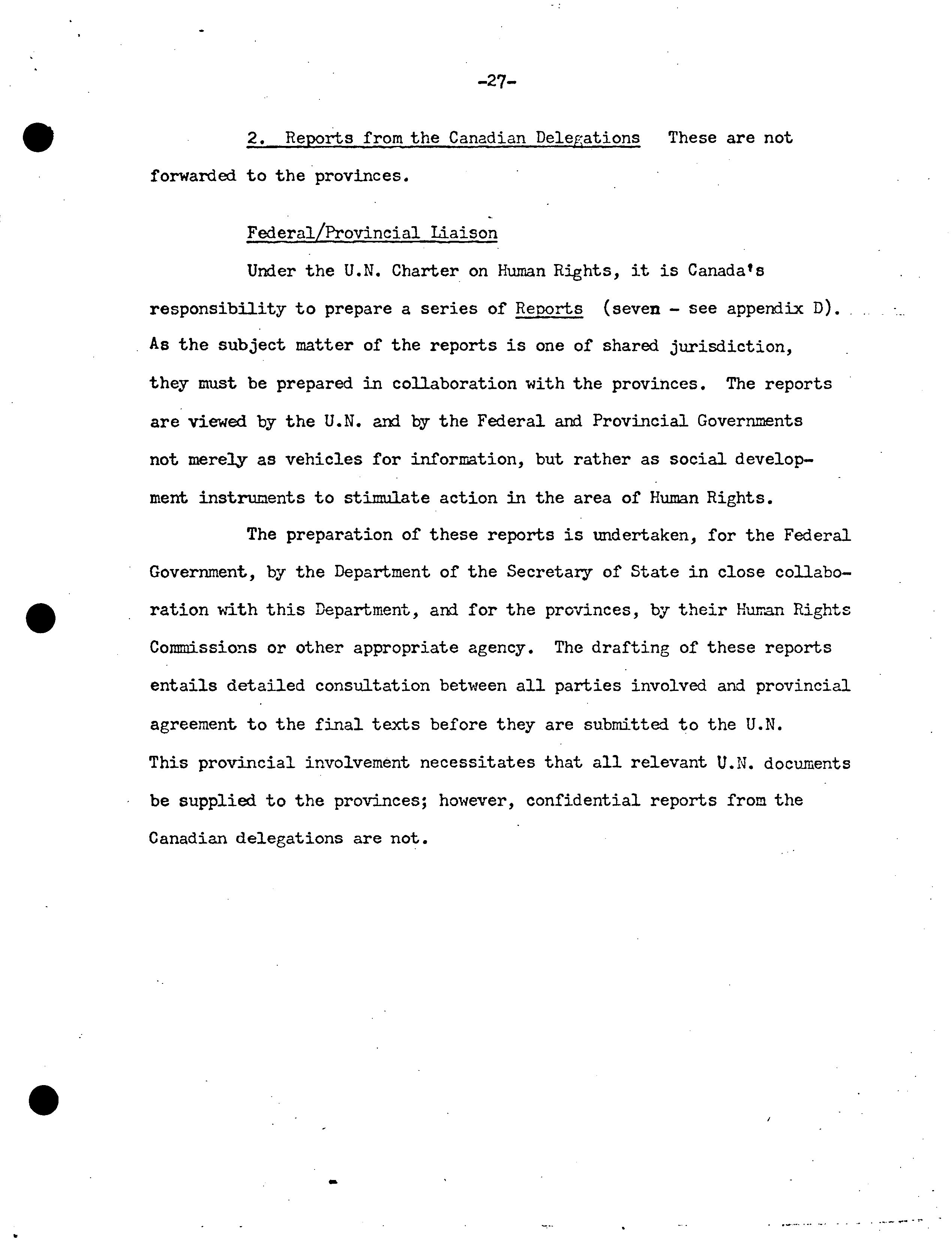 -27-

2. Reports from the Canadian Delegations These are not forwarded to the provinces.

Federal/Provincial Liaison

Under the U.N. Charter on Human Rights, it is Canada's responsibility to prepare a series of Reports (seven - see appendix D). As the subject matter of the reports is one of shared jurisdiction, they must be prepared in collaboration with the provinces. The reports are viewed by the U.N. and by the Federal and Provincial Governments not merely as vehicles for information, but rather as social development instruments to stimulate action in the area of Human Rights.

The preparation of these reports is undertaken, for the Federal Government, by the Department of the Secretary of State in close collaboration with this Department, and for the provinces, by their Human Rights Commissions or other appropriate agency. The drafting of these reports entails detailed consultation between all parties involved and provincial agreement to the final texts before they are submitted to the U.N. This provincial involvement necessitates that all relevant U.N. documents be supplied to the provinces; however, confidential reports from the Canadian delegations are not.